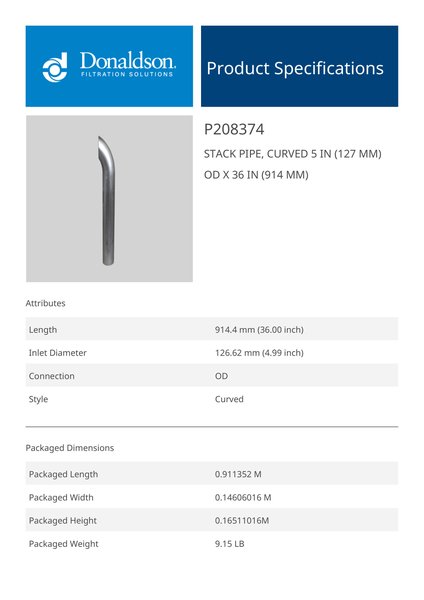 Donaldson.
FILTRATION SOLUTIONS

Product Specifications

P208374

STACK PIPE, CURVED 5 IN (127 MM) OD X 36 IN (914 MM)

Attributes

Length
914.4 mm (36.00 inch)

Inlet Diameter
126.62 mm (4.99 inch)

Connection
OD

Style
Curved

Packaged Dimensions

Packaged Length
0.911352 M

Packaged Width
0.14606016 M

Packaged Height
0.16511016M

Packaged Weight
9.15 LB